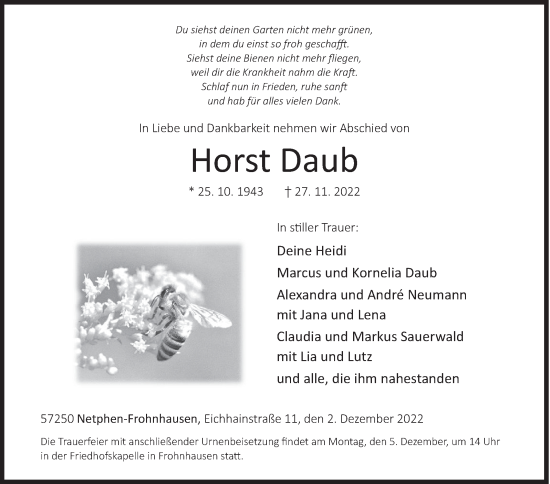 Du siehst deinen Garten nicht mehr grünen,
in dem du einst so froh geschafft.
Siehst deine Bienen nicht mehr fliegen,
weil dir die Krankheit nahm die Kraft.
Schlaf nun in Frieden, ruhe sanft
und hab für alles vielen Dank.

In Liebe und Dankbarkeit nehmen wir Abschied von

Horst Daub

* 25. 10. 1943 † 27. 11. 2022

In stiller Trauer:

Deine Heidi
Marcus und Kornelia Daub
Alexandra und André Neumann
mit Jana und Lena
Claudia und Markus Sauerwald
mit Lia und Lutz
und alle, die ihm nahestanden

57250 Netphen-Frohnhausen, Eichhainstraße 11, den 2. Dezember 2022

Die Trauerfeier mit anschließender Urnenbeisetzung findet am Montag, den 5. Dezember, um 14 Uhr in der Friedhofskapelle in Frohnhausen statt.